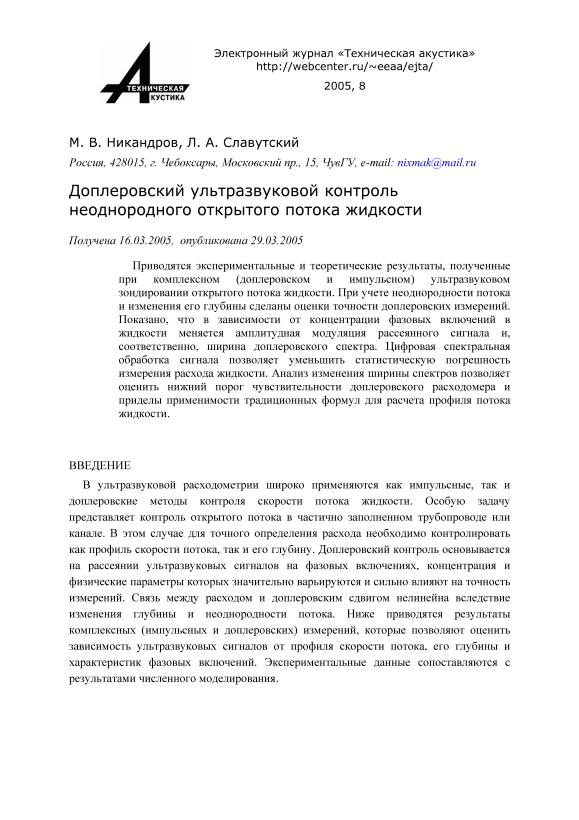 ТЕХНИЧЕСКАЯ
АКУСТИКА

Электронный журнал «Техническая акустика»
http://webcenter.ru/~eeaa/ejta/

2005, 8

М. В. Никандров, Л. А. Славутский

Россия, 428015, г. Чебоксары, Московский пр., 15, ЧувГУ, e-mail: nixmak@mail.ru

Доплеровский ультразвуковой контроль неоднородного открытого потока жидкости

Получена 16.03.2005, опубликована 29.03.2005

Приводятся экспериментальные и теоретические результаты, полученные при комплексном (доплеровском и импульсном) ультразвуковом зондировании открытого потока жидкости. При учете неоднородности потока и изменения его глубины сделаны оценки точности доплеровских измерений. Показано, что в зависимости от концентрации фазовых включений в жидкости меняется амплитудная модуляция рассеянного сигнала и, соответственно, ширина доплеровского спектра. Цифровая спектральная обработка сигнала позволяет уменьшить статистическую погрешность измерения расхода жидкости. Анализ изменения ширины спектров позволяет оценить нижний порог чувствительности доплеровского расходомера и приделы применимости традиционных формул для расчета профиля потока жидкости.

ВВЕДЕНИЕ

В ультразвуковой расходометрии широко применяются как импульсные, так и доплеровские методы контроля скорости потока жидкости. Особую задачу представляет контроль открытого потока в частично заполненном трубопроводе или канале. В этом случае для точного определения расхода необходимо контролировать как профиль скорости потока, так и его глубину. Доплеровский контроль основывается на рассеянии ультразвуковых сигналов на фазовых включениях, концентрация и физические параметры которых значительно варьируются и сильно влияют на точность измерений. Связь между расходом и доплеровским сдвигом нелинейна вследствие изменения глубины и неоднородности потока. Ниже приводятся результаты комплексных (импульсных и доплеровских) измерений, которые позволяют оценить зависимость ультразвуковых сигналов от профиля скорости потока, его глубины и характеристик фазовых включений. Экспериментальные данные сопоставляются с результатами численного моделирования.